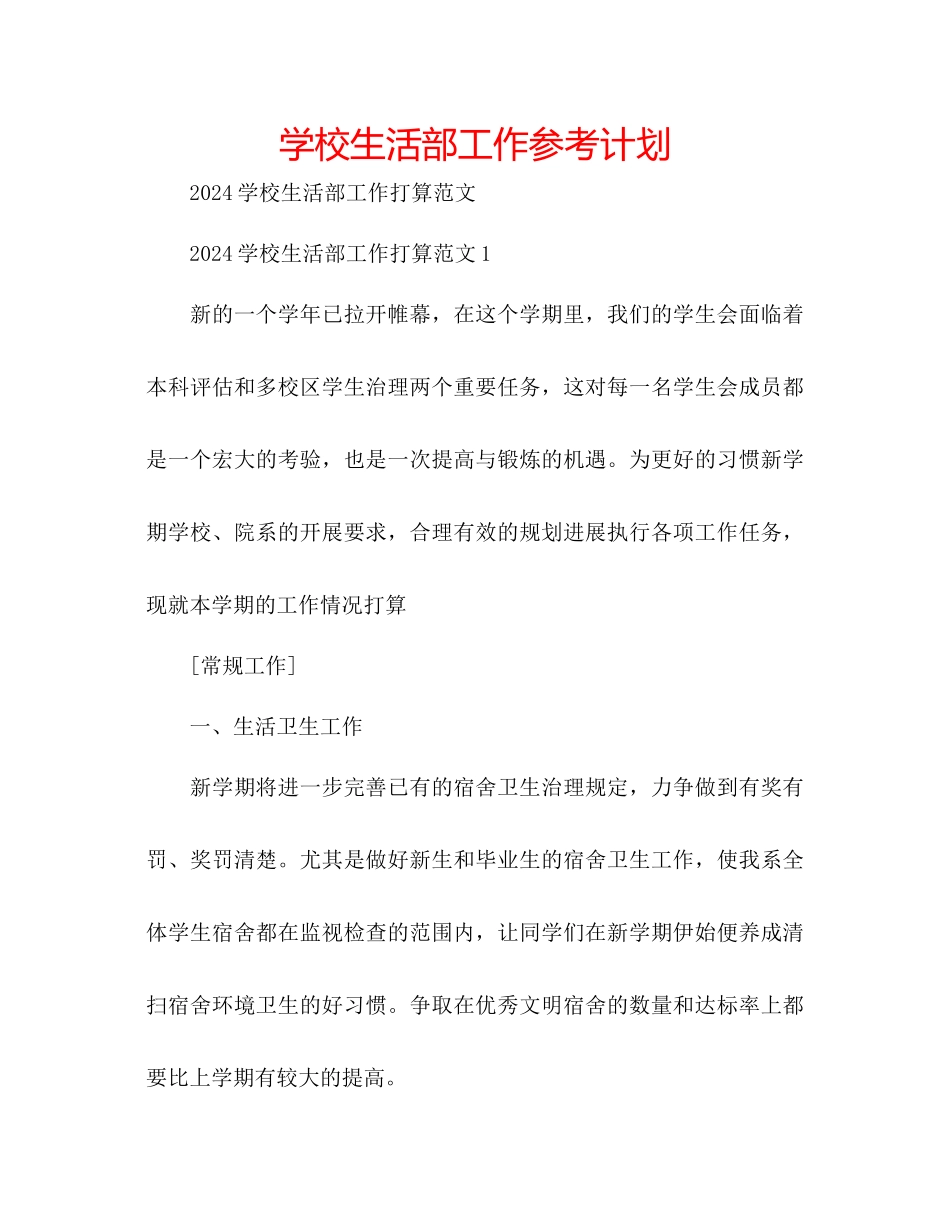 学校生活部工作参考计划

2024学校生活部工作打算范文

2024学校生活部工作打算范文1

新的一个学年已拉开帷幕，在这个学期里，我们的学生会面临着本科评估和多校区学生治理两个重要任务，这对每一名学生会成员都是一个宏大的考验，也是一次提高与锻炼的机遇。为更好的习惯新学期学校、院系的开展要求，合理有效的规划进展执行各项工作任务，现就本学期的工作情况打算

[常规工作]

一、生活卫生工作

新学期将进一步完善已有的宿舍卫生治理规定，力争做到有奖有罚、奖罚清楚。尤其是做好新生和毕业生的宿舍卫生工作，使我系全体学生宿舍都在监视检查的范围内，让同学们在新学期伊始便养成清扫宿舍环境卫生的好习惯。争取在优秀文明宿舍的数量和达标率上都要比上学期有较大的提高。